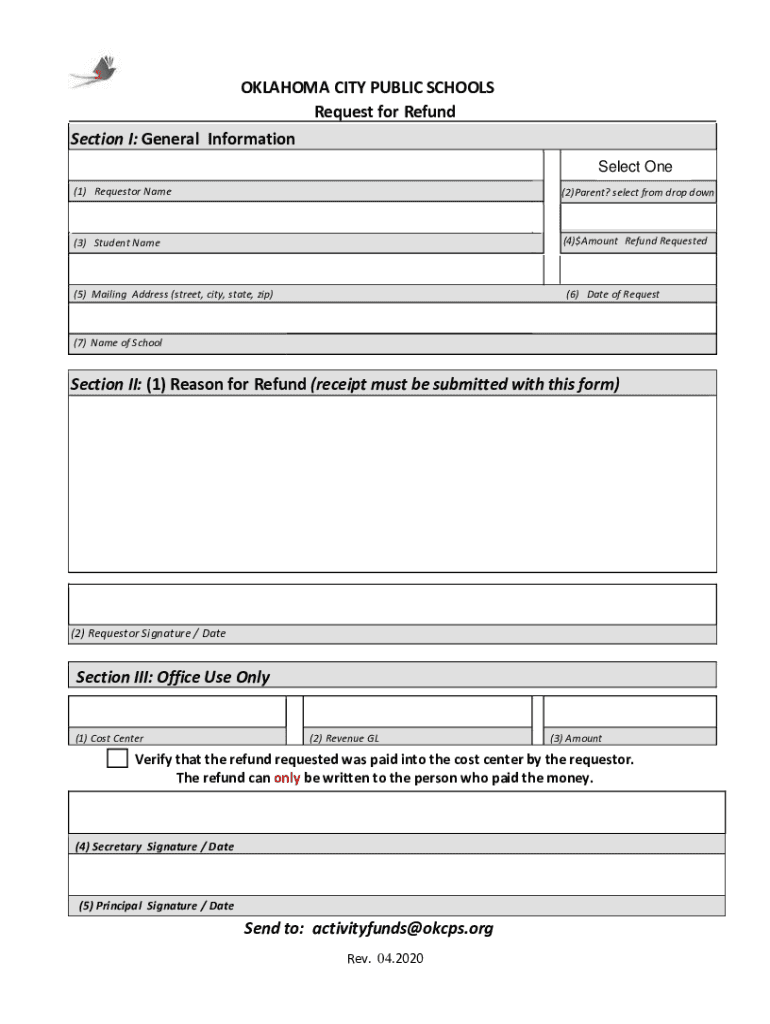 OKLAHOMA CITY PUBLIC SCHOOLS
Request for Refund

Section I: General Information

Select One

(1) Requestor Name

(2)Parent? select from drop down

(3) Student Name

(4)$Amount Refund Requested

(5) Mailing Address (street, city, state, zip)

(6) Date of Request

(7) Name of School

Section II: (1) Reason for Refund (receipt must be submitted with this form)

(2) Requestor Signature / Date

Section III: Office Use Only

(1) Cost Center

(2) Revenue GL

(3) Amount

Verify that the refund requested was paid into the cost center by the requestor. The refund can only be written to the person who paid the money.

(4) Secretary Signature / Date

(5) Principal Signature / Date

Send to: activityfunds@okcps.org

Rev. 04.2020